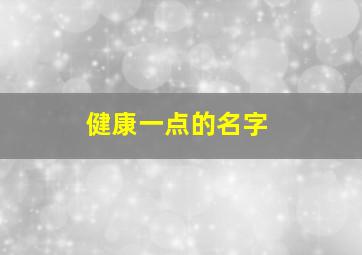 健康一点的名字